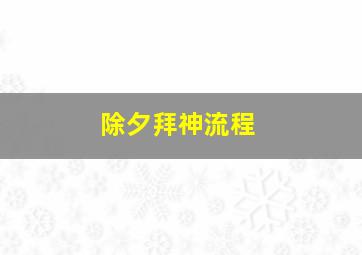 除夕拜神流程